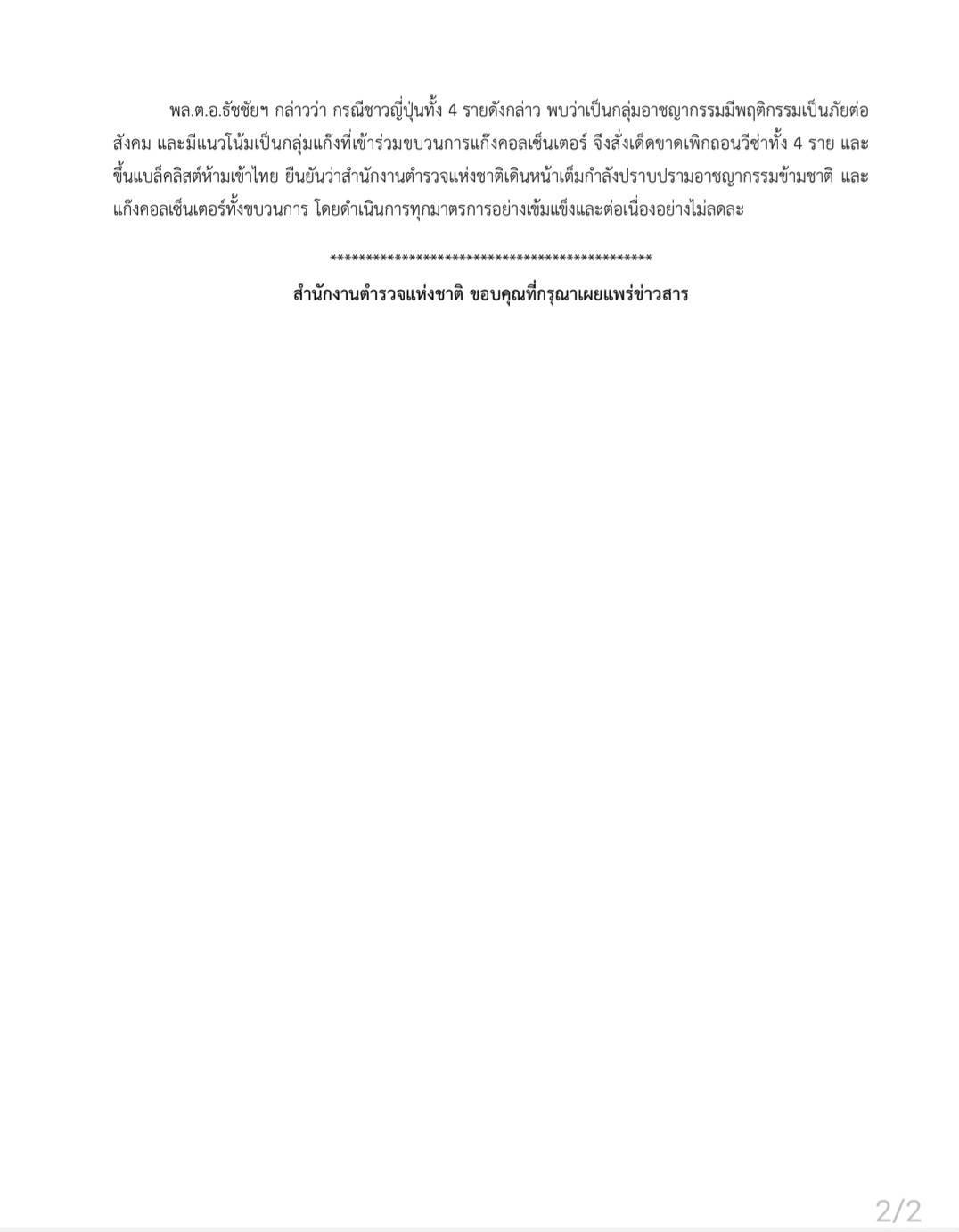 พล.ต.อ.ธัชชัยฯ กล่าวว่า กรณีชาวญี่ปุ่นทั้ง 4 รายดังกล่าว พบว่าเป็นกลุ่มอาชญากรรมมีพฤติกรรมเป็นภัยต่อสังคม และมีแนวโน้มเป็นกลุ่มแก๊งที่เข้าร่วมขบวนการแก๊งคอลเซ็นเตอร์ จึงสั่งเด็ดขาดเพิกถอนวีซ่าทั้ง 4 ราย และขึ้นแบล็คลิสต์ห้ามเข้าไทย ยืนยันว่าสำนักงานตำรวจแห่งชาติเดินหน้าเต็มกำลังปราบปรามอาชญากรรมข้ามชาติ และแก๊งคอลเซ็นเตอร์ทั้งขบวนการ โดยดำเนินการทุกมาตรการอย่างเข้มแข็งและต่อเนื่องอย่างไม่ลดละ

********************************************

สำนักงานตำรวจแห่งชาติ ขอบคุณที่กรุณาเผยแพร่ข่าวสาร

2/2